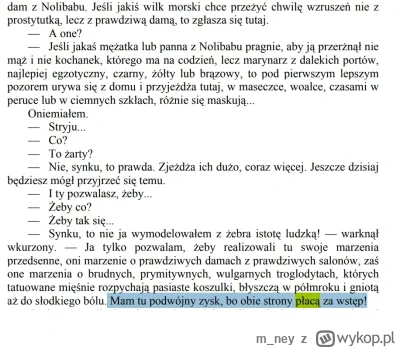 dam z Nolibabu. Jeśli jakiś wilk morski chce przeżyć chwilę wzruszeń nie z prostytutką, lecz z prawdziwą damą, to zgłasza się tutaj.

— A one?

— Jeśli jakaś mężatka lub panna z Nolibabu pragnie, aby ją przerżnął nie mąż i nie kochanek, którego ma na codzień, lecz marynarz z dalekich portów, najlepiej egzotyczny, czarny, żółty lub brązowy, to pod pierwszym lepszym pozorem urywa się z domu i przyjeżdża tutaj, w maseczce, woalce, czasami w peruce lub w ciemnych szkłach, różnie się maskują...

Oniemiałem.

— Stryju...

— Co?

— To żarty?

— Nie, synku, to prawda. Zjeżdża ich dużo, coraz więcej. Jeszcze dzisiaj będziesz mógł przyjrzeć się temu.

— I ty pozwalasz, żeby...

— Żeby co?

— Żeby tak się...

— Synku, to nie ja wymodelowałem z żebra istotę ludzką! — warknął wkurzony. — Ja tylko pozwalam, żeby realizowali tu swoje marzenia przedsenne, oni marzenie o prawdziwych damach z prawdziwych salonów, zaś one marzenia o brudnych, prymitywnych, wulgarnych troglodytach, których tatuowane mięśnie rozpychają pasiaste koszulki, błyszczą w półmroku i gniotą aż do słodkiego bólu. Mam tu podwójny zysk, bo obie strony płacą za wstęp!

m_ney z wykop.pl